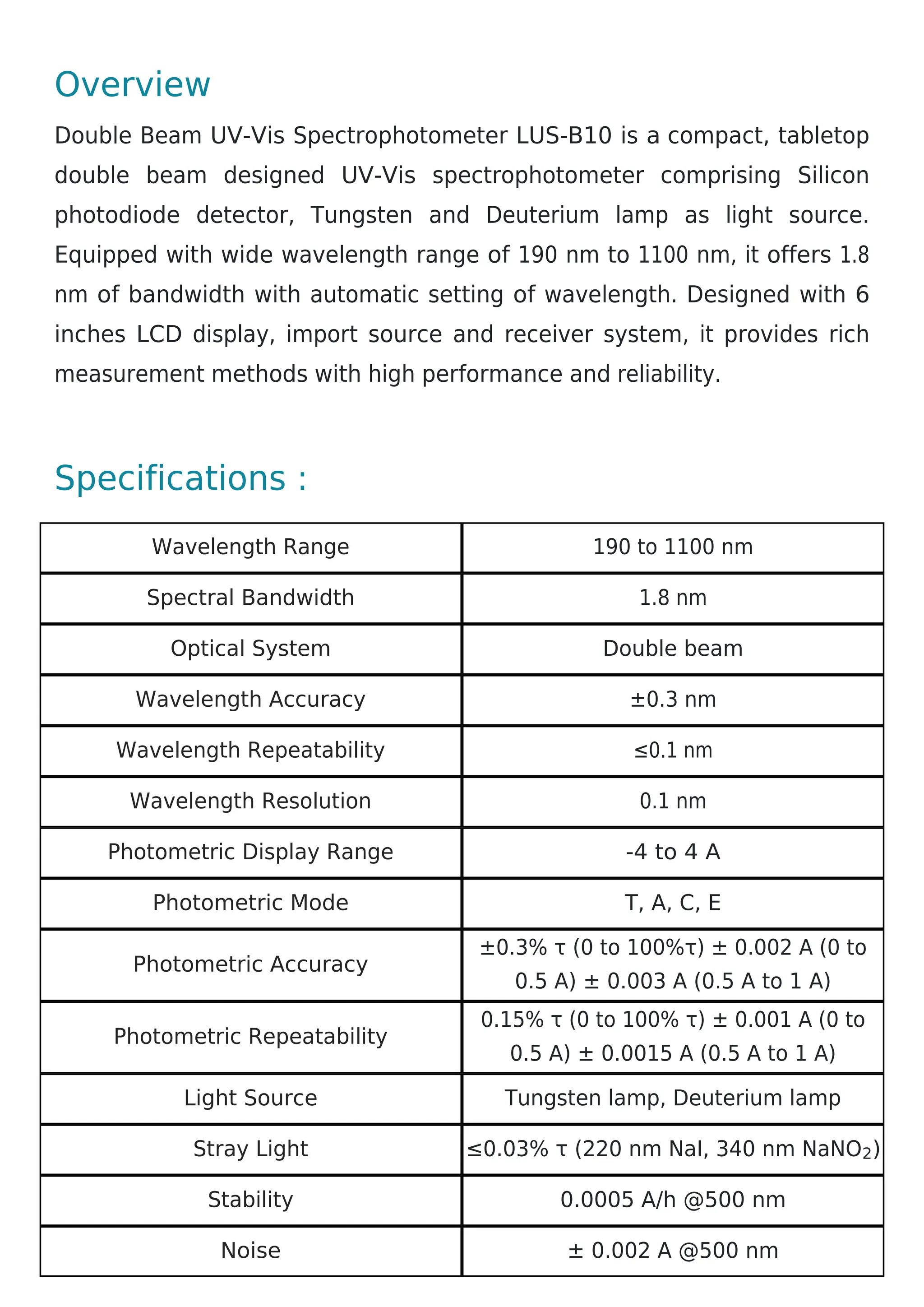 Overview

Double Beam UV-Vis Spectrophotometer LUS-B10 is a compact, tabletop double beam designed UV-Vis spectrophotometer comprising Silicon photodiode detector, Tungsten and Deuterium lamp as light source. Equipped with wide wavelength range of 190 nm to 1100 nm, it offers 1.8 nm of bandwidth with automatic setting of wavelength. Designed with 6 inches LCD display, import source and receiver system, it provides rich measurement methods with high performance and reliability.

Specifications :

| Wavelength Range | 190 to 1100 nm |
|---|---|
| Spectral Bandwidth | 1.8 nm |
| Optical System | Double beam |
| Wavelength Accuracy | ±0.3 nm |
| Wavelength Repeatability | ≤0.1 nm |
| Wavelength Resolution | 0.1 nm |
| Photometric Display Range | -4 to 4 A |
| Photometric Mode | T, A, C, E |
| Photometric Accuracy | ±0.3% τ (0 to 100%τ) ± 0.002 A (0 to 0.5 A) ± 0.003 A (0.5 A to 1 A) |
| Photometric Repeatability | 0.15% τ (0 to 100% τ) ± 0.001 A (0 to 0.5 A) ± 0.0015 A (0.5 A to 1 A) |
| Light Source | Tungsten lamp, Deuterium lamp |
| Stray Light | ≤0.03% τ (220 nm NaI, 340 nm $NaNO_2$) |
| Stability | 0.0005 A/h @500 nm |
| Noise | ± 0.002 A @500 nm |